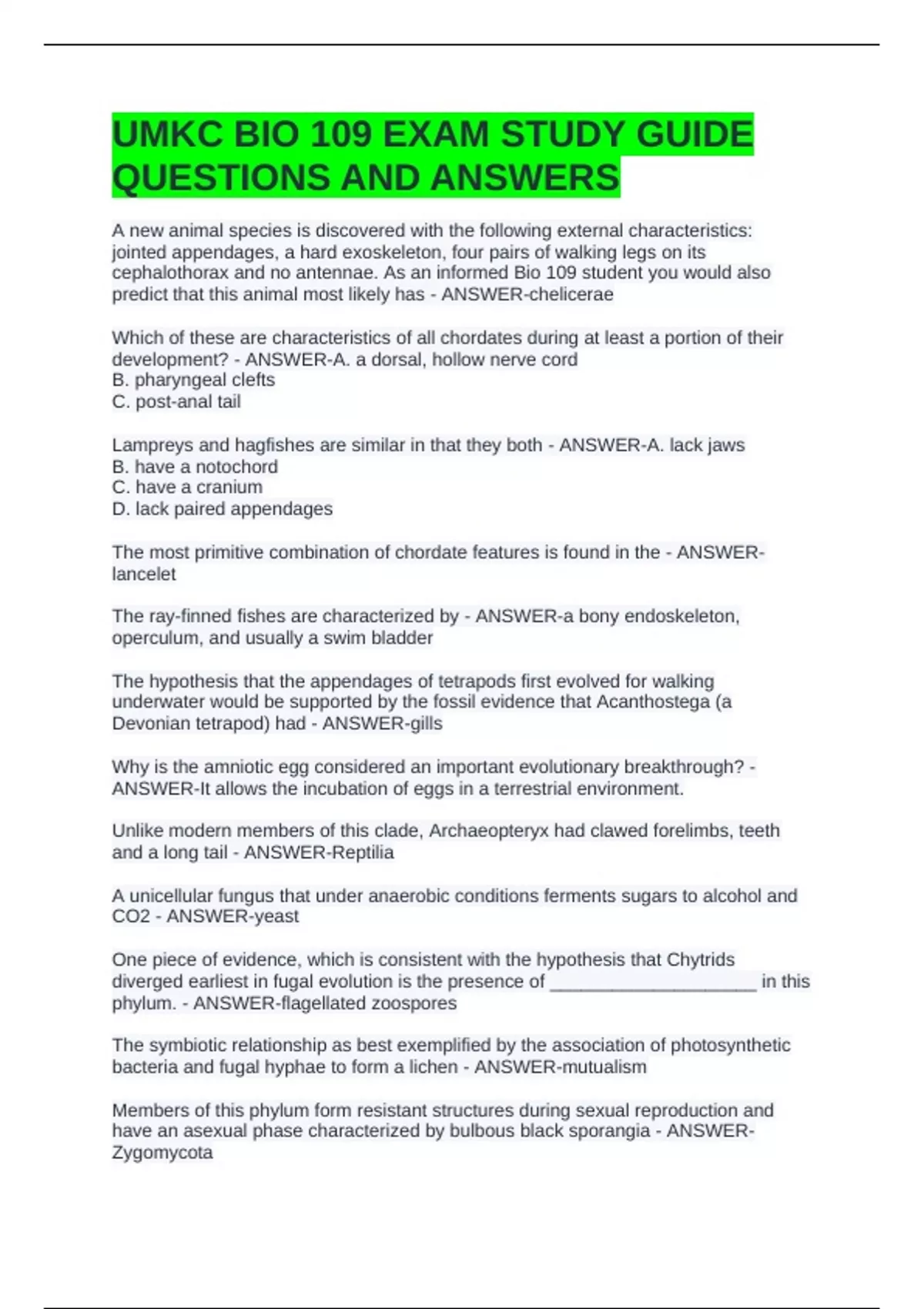 UMKC BIO 109 EXAM STUDY GUIDE QUESTIONS AND ANSWERS

A new animal species is discovered with the following external characteristics: jointed appendages, a hard exoskeleton, four pairs of walking legs on its cephalothorax and no antennae. As an informed Bio 109 student you would also predict that this animal most likely has - ANSWER-chelicerae

Which of these are characteristics of all chordates during at least a portion of their development? - ANSWER-A. a dorsal, hollow nerve cord
B. pharyngeal clefts
C. post-anal tail

Lampreys and hagfishes are similar in that they both - ANSWER-A. lack jaws
B. have a notochord
C. have a cranium
D. lack paired appendages

The most primitive combination of chordate features is found in the - ANSWER-lancelet

The ray-finned fishes are characterized by - ANSWER-a bony endoskeleton, operculum, and usually a swim bladder

The hypothesis that the appendages of tetrapods first evolved for walking underwater would be supported by the fossil evidence that Acanthostega (a Devonian tetrapod) had - ANSWER-gills

Why is the amniotic egg considered an important evolutionary breakthrough? - ANSWER-It allows the incubation of eggs in a terrestrial environment.

Unlike modern members of this clade, Archaeopteryx had clawed forelimbs, teeth and a long tail - ANSWER-Reptilia

A unicellular fungus that under anaerobic conditions ferments sugars to alcohol and CO2 - ANSWER-yeast

One piece of evidence, which is consistent with the hypothesis that Chytrids diverged earliest in fugal evolution is the presence of ____________________ in this phylum. - ANSWER-flagellated zoospores

The symbiotic relationship as best exemplified by the association of photosynthetic bacteria and fugal hyphae to form a lichen - ANSWER-mutualism

Members of this phylum form resistant structures during sexual reproduction and have an asexual phase characterized by bulbous black sporangia - ANSWER-Zygomycota